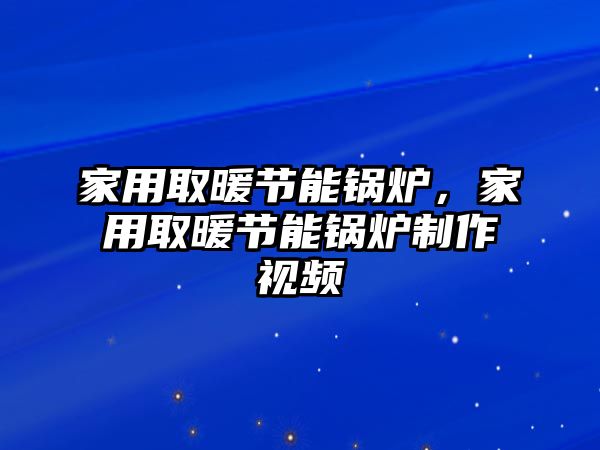 家用取暖节能锅炉，家用取暖节能锅炉制作视频